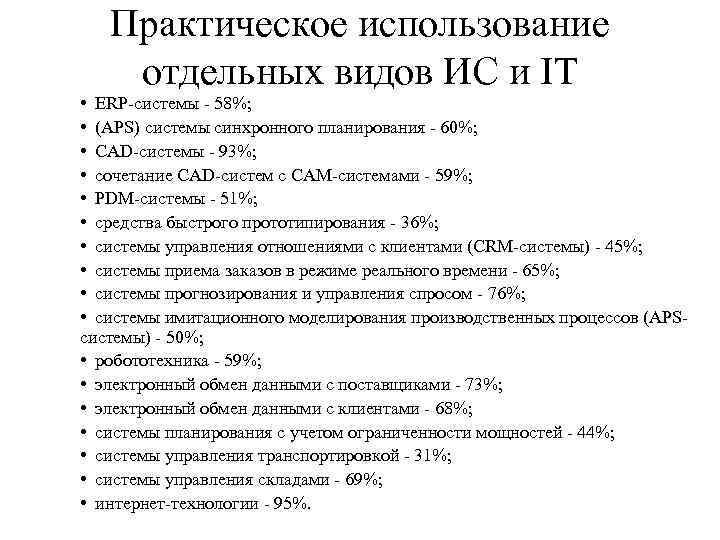 Практическое использование отдельных видов ИС и IT

• ERP-системы - 58%;
• (APS) системы синхронного планирования - 60%;
• CAD-системы - 93%;
• сочетание CAD-систем с CAM-системами - 59%;
• PDM-системы - 51%;
• средства быстрого прототипирования - 36%;
• системы управления отношениями с клиентами (CRM-системы) - 45%;
• системы приема заказов в режиме реального времени - 65%;
• системы прогнозирования и управления спросом - 76%;
• системы имитационного моделирования производственных процессов (APS-системы) - 50%;
• робототехника - 59%;
• электронный обмен данными с поставщиками - 73%;
• электронный обмен данными с клиентами - 68%;
• системы планирования с учетом ограниченности мощностей - 44%;
• системы управления транспортировкой - 31%;
• системы управления складами - 69%;
• интернет-технологии - 95%.